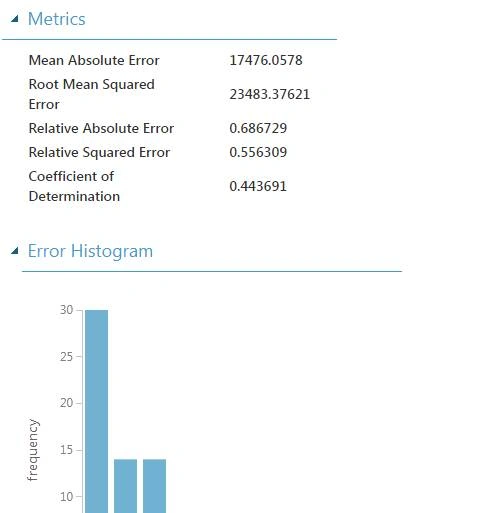 Metrics

| | |
|---|---|
| Mean Absolute Error | 17476.0578 |
| Root Mean Squared Error | 23483.37621 |
| Relative Absolute Error | 0.686729 |
| Relative Squared Error | 0.556309 |
| Coefficient of Determination | 0.443691 |

Error Histogram

30
25
20
15
10
frequency